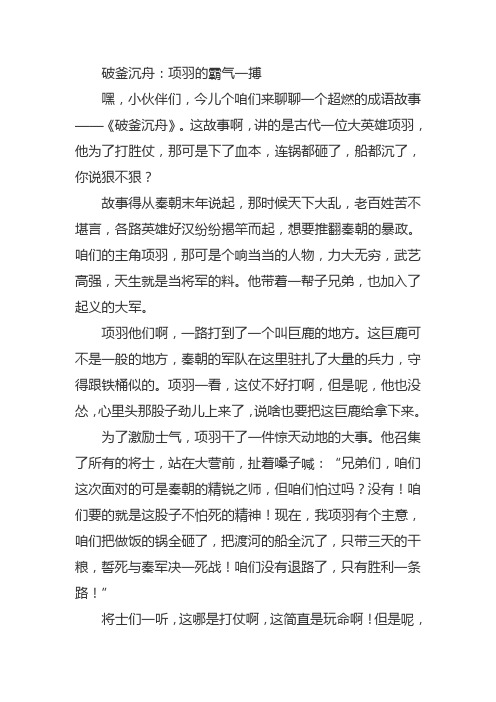 破釜沉舟：项羽的霸气一搏

嘿，小伙伴们，今儿个咱们来聊聊一个超燃的成语故事——《破釜沉舟》。这故事啊，讲的是古代一位大英雄项羽，他为了打胜仗，那可是下了血本，连锅都砸了，船都沉了，你说狠不狠？

故事得从秦朝末年说起，那时候天下大乱，老百姓苦不堪言，各路英雄好汉纷纷揭竿而起，想要推翻秦朝的暴政。咱们的主角项羽，那可是个响当当的人物，力大无穷，武艺高强，天生就是当将军的料。他带着一帮子兄弟，也加入了起义的大军。

项羽他们啊，一路打到了一个叫巨鹿的地方。这巨鹿可不是一般的地方，秦朝的军队在这里驻扎了大量的兵力，守得跟铁桶似的。项羽一看，这仗不好打啊，但是呢，他也没怂，心里头那股子劲儿上来了，说啥也要把这巨鹿给拿下来。

为了激励士气，项羽干了一件惊天动地的大事。他召集了所有的将士，站在大营前，扯着嗓子喊：“兄弟们，咱们这次面对的可是秦朝的精锐之师，但咱们怕过吗？没有！咱们要的就是这股子不怕死的精神！现在，我项羽有个主意，咱们把做饭的锅全砸了，把渡河的船全沉了，只带三天的干粮，誓死与秦军决一死战！咱们没有退路了，只有胜利一条路！”

将士们一听，这哪是打仗啊，这简直是玩命啊！但是呢，